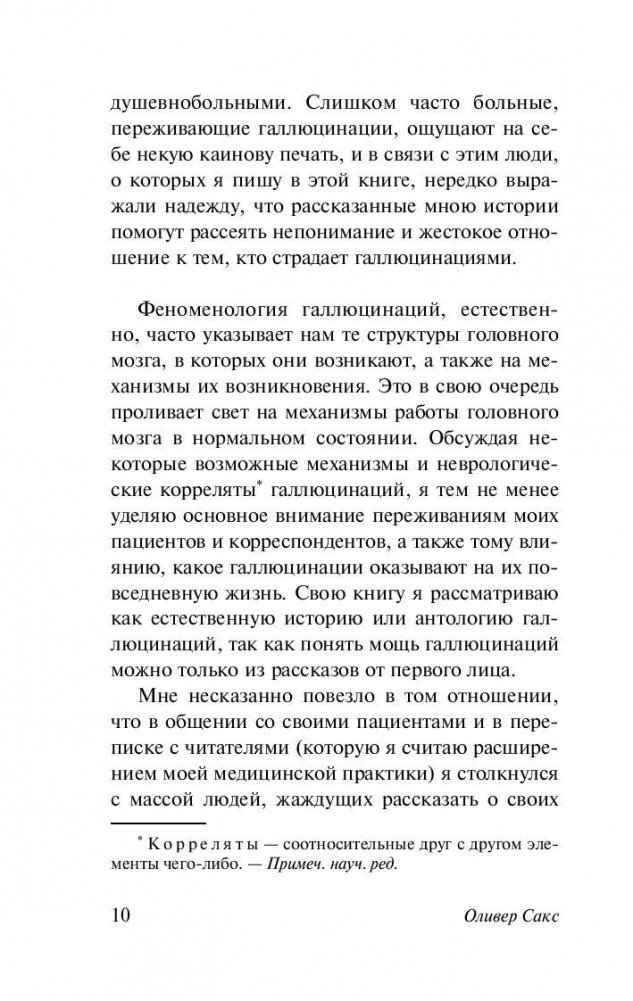 душевнобольными. Слишком часто больные, переживающие галлюцинации, ощущают на себе некую каинову печать, и в связи с этим люди, о которых я пишу в этой книге, нередко выражали надежду, что рассказанные мною истории помогут рассеять непонимание и жестокое отношение к тем, кто страдает галлюцинациями.

Феноменология галлюцинаций, естественно, часто указывает нам те структуры головного мозга, в которых они возникают, а также на механизмы их возникновения. Это в свою очередь проливает свет на механизмы работы головного мозга в нормальном состоянии. Обсуждая некоторые возможные механизмы и неврологические корреляты* галлюцинаций, я тем не менее уделяю основное внимание переживаниям моих пациентов и корреспондентов, а также тому влиянию, какое галлюцинации оказывают на их повседневную жизнь. Свою книгу я рассматриваю как естественную историю или антологию галлюцинаций, так как понять мощь галлюцинаций можно только из рассказов от первого лица.

Мне несказанно повезло в том отношении, что в общении со своими пациентами и в переписке с читателями (которую я считаю расширением моей медицинской практики) я столкнулся с массой людей, жаждущих рассказать о своих

* Корреляты — соотносительные друг с другом элементы чего-либо. — Примеч. науч. ред.

10 Оливер Сакс